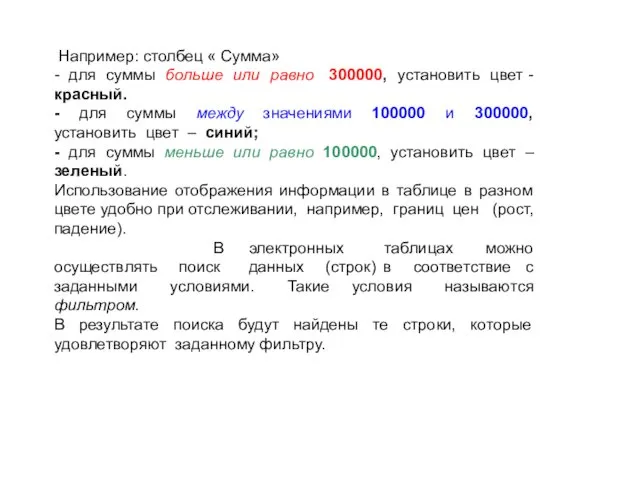 Например: столбец « Сумма»
- для суммы больше или равно 300000, установить цвет - красный.
- для суммы между значениями 100000 и 300000, установить цвет – синий;
- для суммы меньше или равно 100000, установить цвет – зеленый.
Использование отображения информации в таблице в разном цвете удобно при отслеживании, например, границ цен (рост, падение).

В электронных таблицах можно осуществлять поиск данных (строк) в соответствие с заданными условиями. Такие условия называются фильтром.
В результате поиска будут найдены те строки, которые удовлетворяют заданному фильтру.